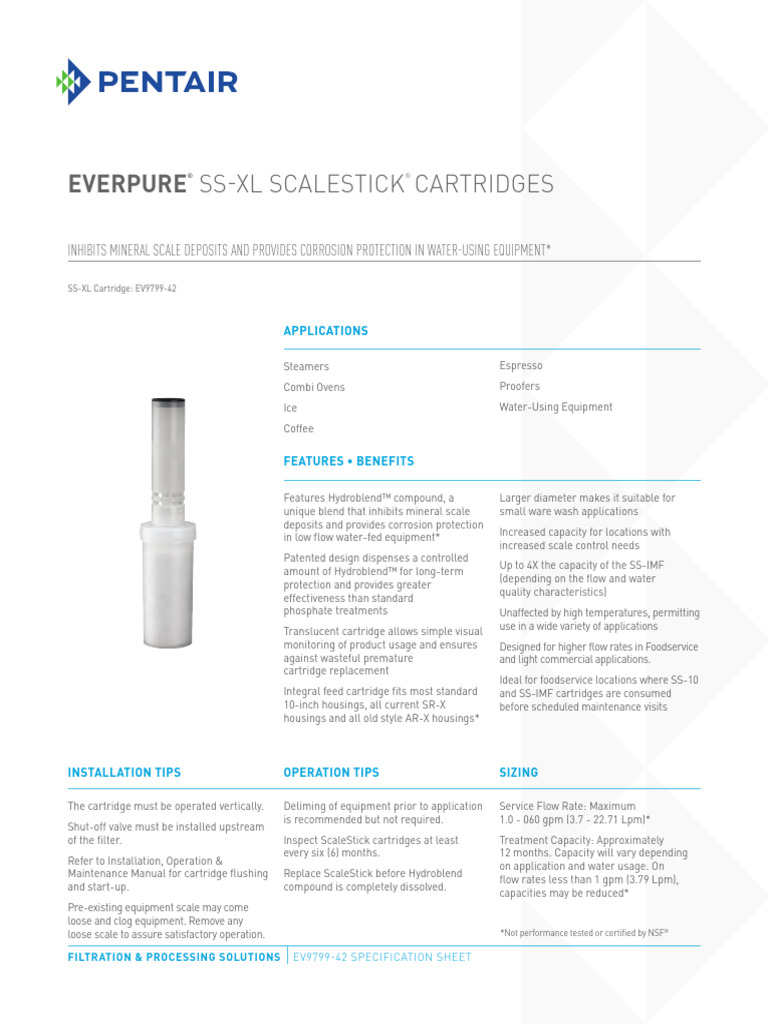 PENTAIR

EVERPURE® SS-XL SCALESTICK® CARTRIDGES

INHIBITS MINERAL SCALE DEPOSITS AND PROVIDES CORROSION PROTECTION IN WATER-USING EQUIPMENT*

SS-XL Cartridge: EV9799-42

APPLICATIONS

Steamers
Combi Ovens
Ice
Coffee

Espresso
Proofers
Water-Using Equipment

FEATURES • BENEFITS

Features Hydroblend™ compound, a unique blend that inhibits mineral scale deposits and provides corrosion protection in low flow water-fed equipment*

Patented design dispenses a controlled amount of Hydroblend™ for long-term protection and provides greater effectiveness than standard phosphate treatments

Translucent cartridge allows simple visual monitoring of product usage and ensures against wasteful premature cartridge replacement

Integral feed cartridge fits most standard 10-inch housings, all current SR-X housings and all old style AR-X housings*

Larger diameter makes it suitable for small ware wash applications

Increased capacity for locations with increased scale control needs

Up to 4X the capacity of the SS-IMF (depending on the flow and water quality characteristics)

Unaffected by high temperatures, permitting use in a wide variety of applications

Designed for higher flow rates in Foodservice and light commercial applications.

Ideal for foodservice locations where SS-10 and SS-IMF cartridges are consumed before scheduled maintenance visits

INSTALLATION TIPS

The cartridge must be operated vertically.

Shut-off valve must be installed upstream of the filter.

Refer to Installation, Operation & Maintenance Manual for cartridge flushing and start-up.

Pre-existing equipment scale may come loose and clog equipment. Remove any loose scale to assure satisfactory operation.

OPERATION TIPS

Deliming of equipment prior to application is recommended but not required.

Inspect ScaleStick cartridges at least every six (6) months.

Replace ScaleStick before Hydroblend compound is completely dissolved.

SIZING

Service Flow Rate: Maximum 1.0 - 060 gpm (3.7 - 22.71 Lpm)*

Treatment Capacity: Approximately 12 months. Capacity will vary depending on application and water usage. On flow rates less than 1 gpm (3.79 Lpm), capacities may be reduced*

*Not performance tested or certified by NSF®

FILTRATION & PROCESSING SOLUTIONS | EV9799-42 SPECIFICATION SHEET